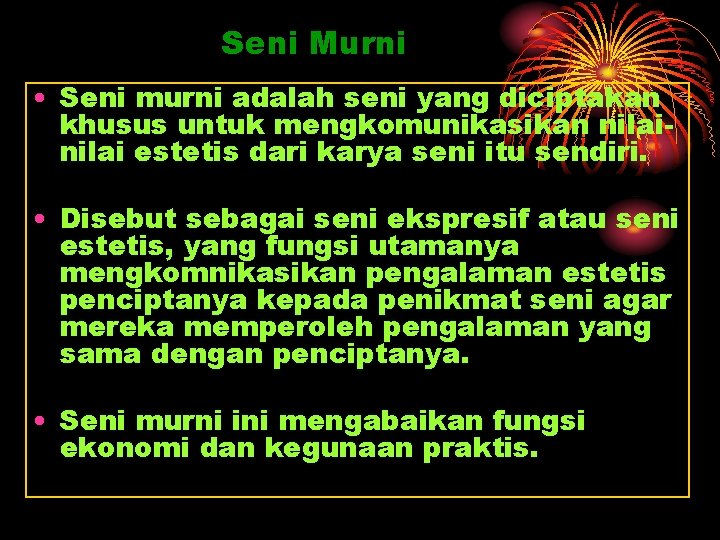 Seni Murni

• Seni murni adalah seni yang diciptakan khusus untuk mengkomunikasikan nilai-nilai estetis dari karya seni itu sendiri.

• Disebut sebagai seni ekspresif atau seni estetis, yang fungsi utamanya mengkomnikasikan pengalaman estetis penciptanya kepada penikmat seni agar mereka memperoleh pengalaman yang sama dengan penciptanya.

• Seni murni ini mengabaikan fungsi ekonomi dan kegunaan praktis.